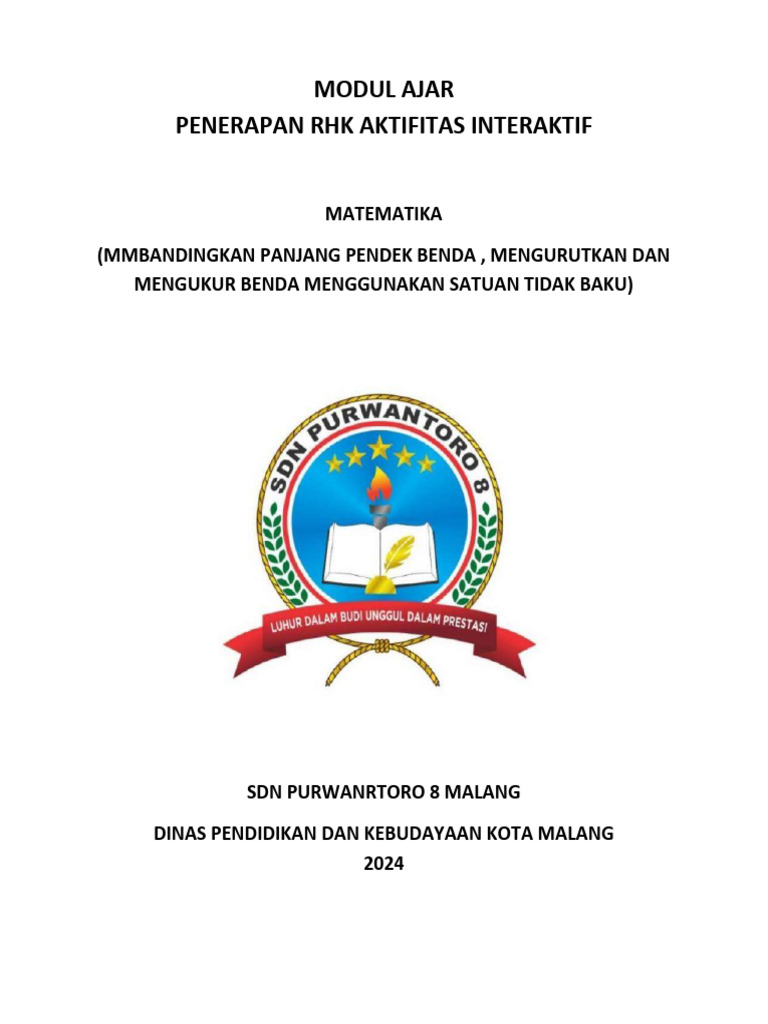 MODUL AJAR
PENERAPAN RHK AKTIFITAS INTERAKTIF

MATEMATIKA

(MMBANDINGKAN PANJANG PENDEK BENDA , MENGURUTKAN DAN MENGUKUR BENDA MENGGUNAKAN SATUAN TIDAK BAKU)

SDN PURWANTORO 8

LUHUR DALAM BUDI UNGGUL DALAM PRESTASI

SDN PURWANRTORO 8 MALANG

DINAS PENDIDIKAN DAN KEBUDAYAAN KOTA MALANG
2024